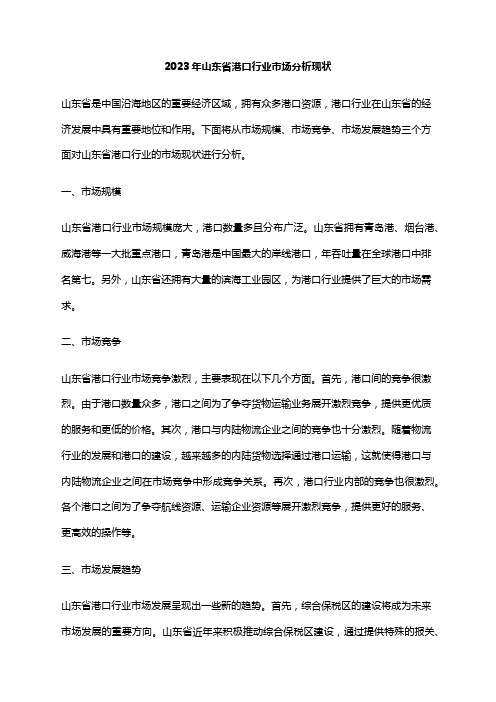 2023年山东省港口行业市场分析现状

山东省是中国沿海地区的重要经济区域，拥有众多港口资源，港口行业在山东省的经济发展中具有重要地位和作用。下面将从市场规模、市场竞争、市场发展趋势三个方面对山东省港口行业的市场现状进行分析。

一、市场规模

山东省港口行业市场规模庞大，港口数量多且分布广泛。山东省拥有青岛港、烟台港、威海港等一大批重点港口，青岛港是中国最大的岸线港口，年吞吐量在全球港口中排名第七。另外，山东省还拥有大量的滨海工业园区，为港口行业提供了巨大的市场需求。

二、市场竞争

山东省港口行业市场竞争激烈，主要表现在以下几个方面。首先，港口间的竞争很激烈。由于港口数量众多，港口之间为了争夺货物运输业务展开激烈竞争，提供更优质的服务和更低的价格。其次，港口与内陆物流企业之间的竞争也十分激烈。随着物流行业的发展和港口的建设，越来越多的内陆货物选择通过港口运输，这就使得港口与内陆物流企业之间在市场竞争中形成竞争关系。再次，港口行业内部的竞争也很激烈。各个港口之间为了争夺航线资源、运输企业资源等展开激烈竞争，提供更好的服务、更高效的操作等。

三、市场发展趋势

山东省港口行业市场发展呈现出一些新的趋势。首先，综合保税区的建设将成为未来市场发展的重要方向。山东省近年来积极推动综合保税区建设，通过提供特殊的报关、